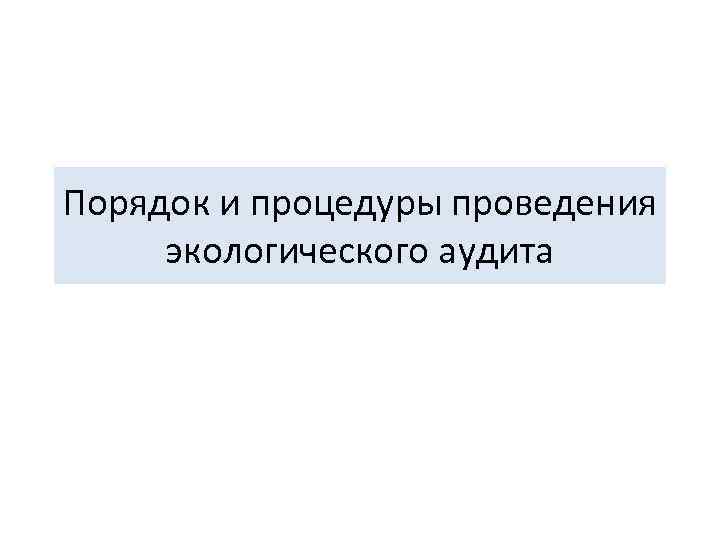 Порядок и процедуры проведения экологического аудита